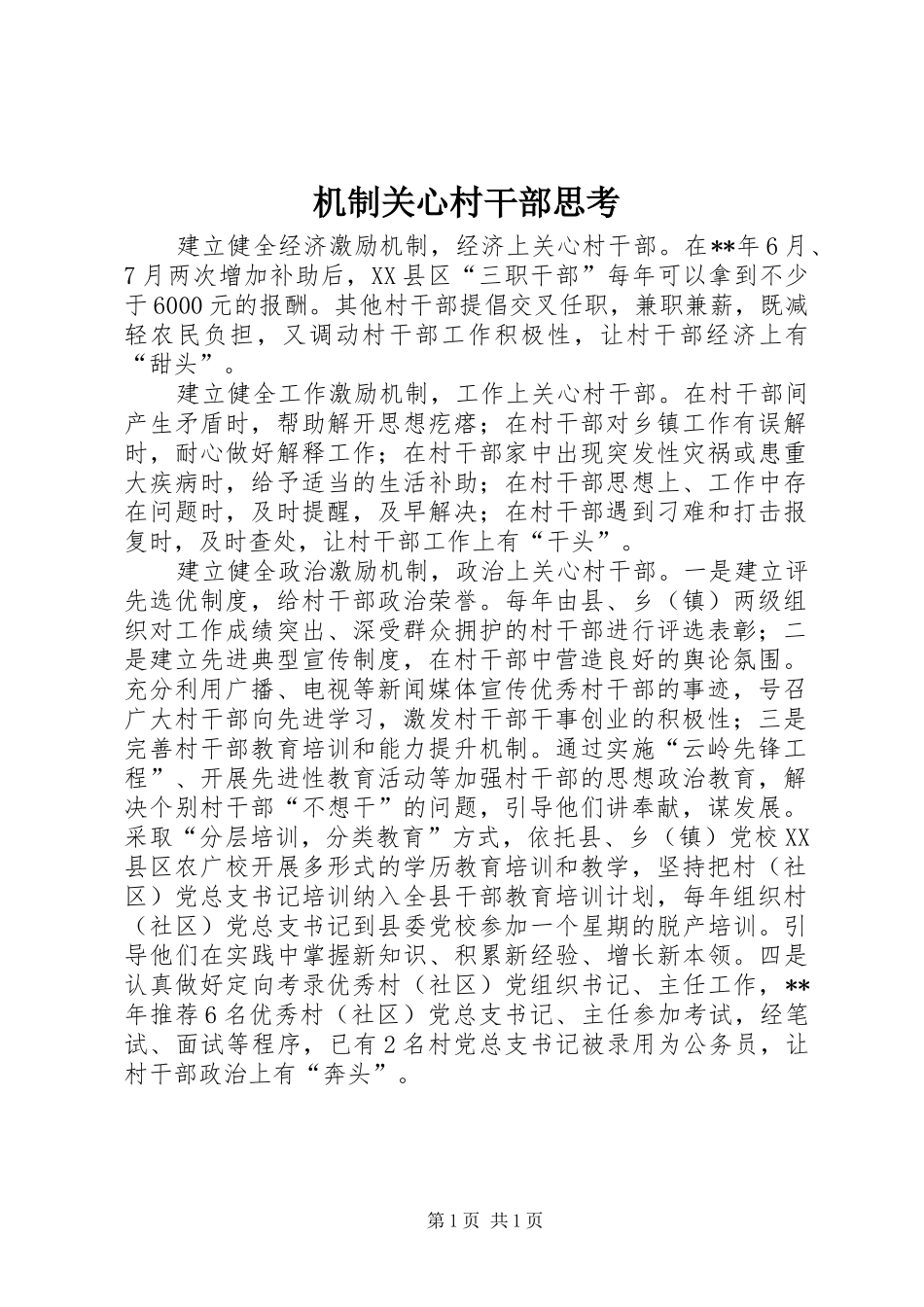 机制关心村干部思考

建立健全经济激励机制，经济上关心村干部。在**年6月、7月两次增加补助后，XX县区“三职干部”每年可以拿到不少于6000元的报酬。其他村干部提倡交叉任职，兼职兼薪，既减轻农民负担，又调动村干部工作积极性，让村干部经济上有“甜头”。

建立健全工作激励机制，工作上关心村干部。在村干部间产生矛盾时，帮助解开思想疙瘩；在村干部对乡镇工作有误解时，耐心做好解释工作；在村干部家中出现突发性灾祸或患重大疾病时，给予适当的生活补助；在村干部思想上、工作中存在问题时，及时提醒，及早解决；在村干部遇到刁难和打击报复时，及时查处，让村干部工作上有“干头”。

建立健全政治激励机制，政治上关心村干部。一是建立评先选优制度，给村干部政治荣誉。每年由县、乡（镇）两级组织对工作成绩突出、深受群众拥护的村干部进行评选表彰；二是建立先进典型宣传制度，在村干部中营造良好的舆论氛围。充分利用广播、电视等新闻媒体宣传优秀村干部的事迹，号召广大村干部向先进学习，激发村干部干事创业的积极性；三是完善村干部教育培训和能力提升机制。通过实施“云岭先锋工程”、开展先进性教育活动等加强村干部的思想政治教育，解决个别村干部“不想干”的问题，引导他们讲奉献，谋发展。采取“分层培训，分类教育”方式，依托县、乡（镇）党校XX县区农广校开展多形式的学历教育培训和教学，坚持把村（社区）党总支书记培训纳入全县干部教育培训计划，每年组织村（社区）党总支书记到县委党校参加一个星期的脱产培训。引导他们在实践中掌握新知识、积累新经验、增长新本领。四是认真做好定向考录优秀村（社区）党组织书记、主任工作，**年推荐6名优秀村（社区）党总支书记、主任参加考试，经笔试、面试等程序，已有2名村党总支书记被录用为公务员，让村干部政治上有“奔头”。

第1页 共1页